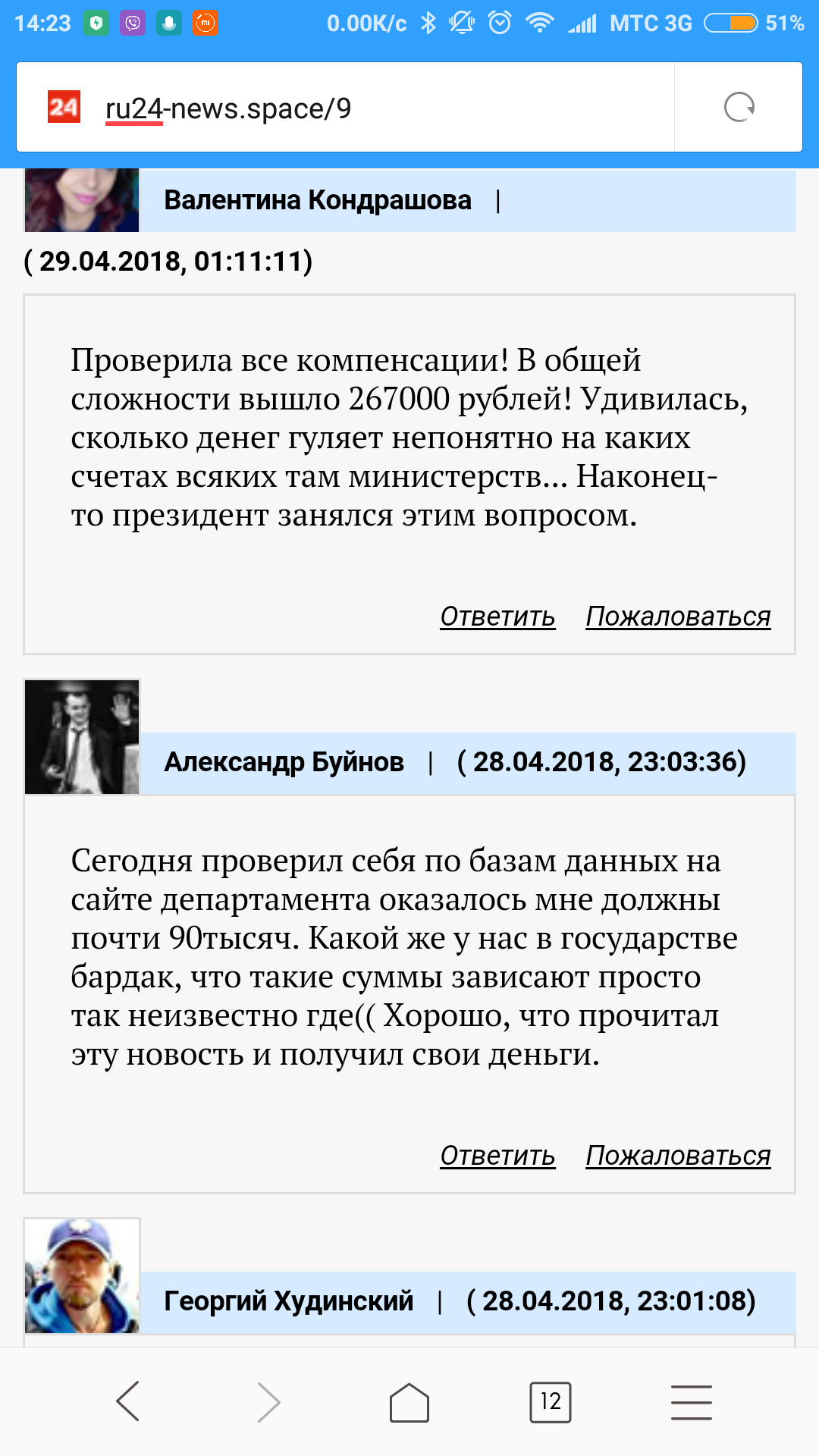 14:23 0.00K/c МТС 3G 51%

24 ru24-news.space/9

Валентина Кондрашова |

( 29.04.2018, 01:11:11)

Проверила все компенсации! В общей сложности вышло 267000 рублей! Удивилась, сколько денег гуляет непонятно на каких счетах всяких там министерств... Наконец-то президент занялся этим вопросом.

Ответить Пожаловаться

Александр Буйнов | ( 28.04.2018, 23:03:36)

Сегодня проверил себя по базам данных на сайте департамента оказалось мне должны почти 90тысяч. Какой же у нас в государстве бардак, что такие суммы зависают просто так неизвестно где(( Хорошо, что прочитал эту новость и получил свои деньги.

Ответить Пожаловаться

Георгий Худинский | ( 28.04.2018, 23:01:08)

12